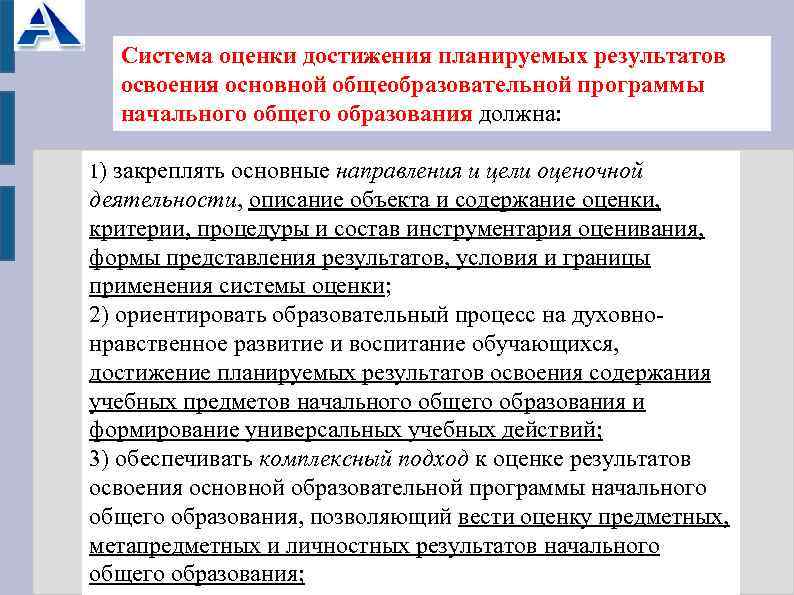 Система оценки достижения планируемых результатов освоения основной общеобразовательной программы начального общего образования должна:

1) закреплять основные направления и цели оценочной деятельности, описание объекта и содержание оценки, критерии, процедуры и состав инструментария оценивания, формы представления результатов, условия и границы применения системы оценки;
2) ориентировать образовательный процесс на духовно-нравственное развитие и воспитание обучающихся, достижение планируемых результатов освоения содержания учебных предметов начального общего образования и формирование универсальных учебных действий;
3) обеспечивать комплексный подход к оценке результатов освоения основной образовательной программы начального общего образования, позволяющий вести оценку предметных, метапредметных и личностных результатов начального общего образования;